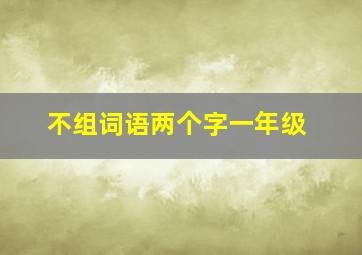 不组词语两个字一年级